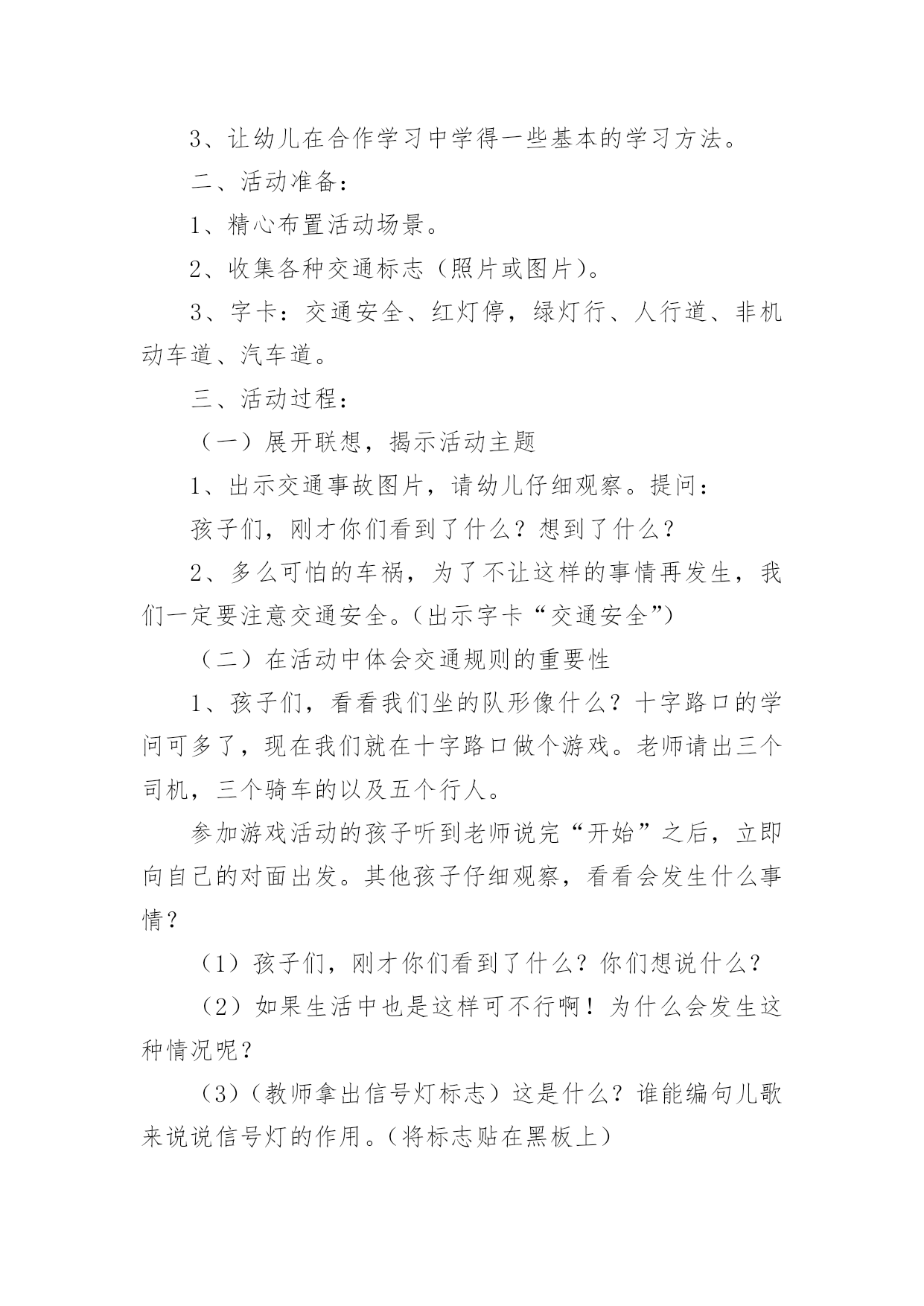 3、让幼儿在合作学习中学得一些基本的学习方法。

二、活动准备：

1、精心布置活动场景。

2、收集各种交通标志（照片或图片）。

3、字卡：交通安全、红灯停，绿灯行、人行道、非机动车道、汽车道。

三、活动过程：

（一）展开联想，揭示活动主题

1、出示交通事故图片，请幼儿仔细观察。提问：

孩子们，刚才你们看到了什么？想到了什么？

2、多么可怕的车祸，为了不让这样的事情再发生，我们一定要注意交通安全。（出示字卡“交通安全”）

（二）在活动中体会交通规则的重要性

1、孩子们，看看我们坐的队形像什么？十字路口的学问可多了，现在我们就在十字路口做个游戏。老师请出三个司机，三个骑车的以及五个行人。

参加游戏活动的孩子听到老师说完“开始”之后，立即向自己的对面出发。其他孩子仔细观察，看看会发生什么事情？

（1）孩子们，刚才你们看到了什么？你们想说什么？

（2）如果生活中也是这样可不行啊！为什么会发生这种情况呢？

（3）（教师拿出信号灯标志）这是什么？谁能编句儿歌来说说信号灯的作用。（将标志贴在黑板上）